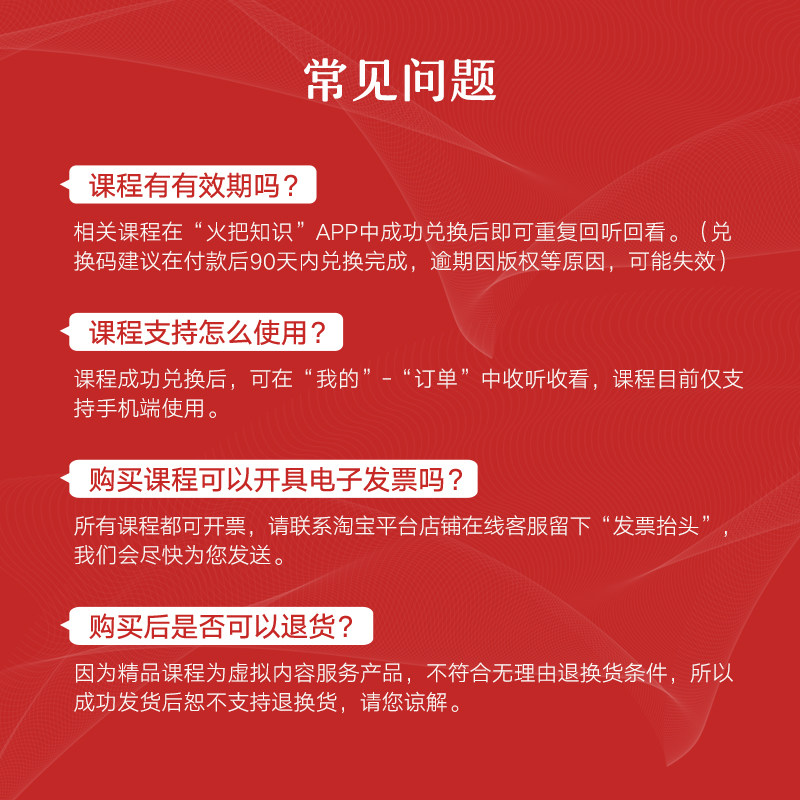 常见问题

课程有有效期吗？

相关课程在“火把知识”APP中成功兑换后即可重复回听回看。（兑换码建议在付款后90天内兑换完成，逾期因版权等原因，可能失效）

课程支持怎么使用？

课程成功兑换后，可在“我的”-“订单”中收听收看，课程目前仅支持手机端使用。

购买课程可以开具电子发票吗？

所有课程都可开票，请联系淘宝平台店铺在线客服留下“发票抬头”，我们会尽快为您发送。

购买后是否可以退货？

因为精品课程为虚拟内容服务产品，不符合无理由退换货条件，所以成功发货后恕不支持退换货，请您谅解。